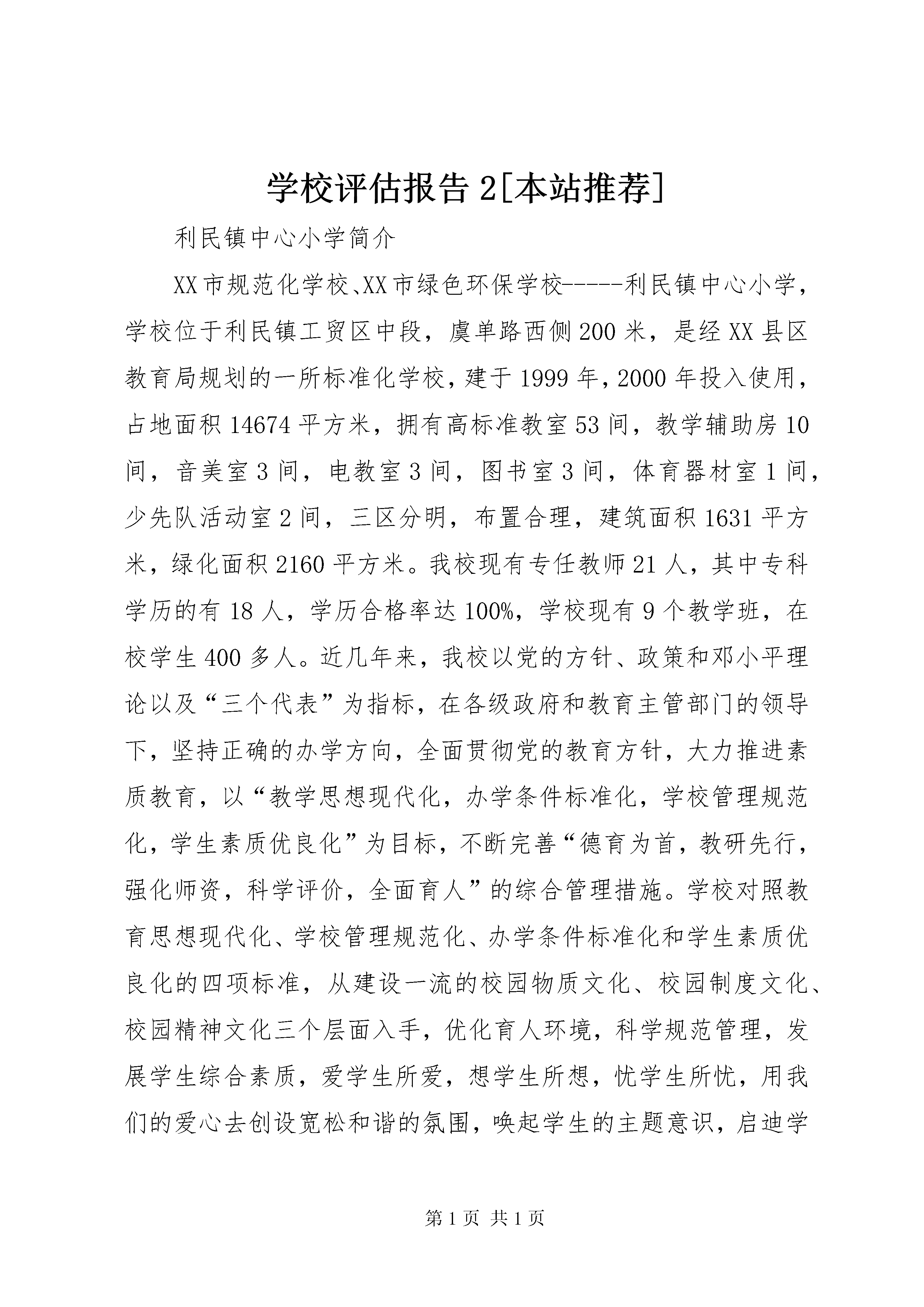 学校评估报告2[本站推荐]

利民镇中心小学简介

XX市规范化学校、XX市绿色环保学校-----利民镇中心小学，学校位于利民镇工贸区中段，虞单路西侧200米，是经XX县区教育局规划的一所标准化学校，建于1999年，2000年投入使用，占地面积14674平方米，拥有高标准教室53间，教学辅助房10间，音美室3间，电教室3间，图书室3间，体育器材室1间，少先队活动室2间，三区分明，布置合理，建筑面积1631平方米，绿化面积2160平方米。我校现有专任教师21人，其中专科学历的有18人，学历合格率达100%，学校现有9个教学班，在校学生400多人。近几年来，我校以党的方针、政策和邓小平理论以及“三个代表”为指标，在各级政府和教育主管部门的领导下，坚持正确的办学方向，全面贯彻党的教育方针，大力推进素质教育，以“教学思想现代化，办学条件标准化，学校管理规范化，学生素质优良化”为目标，不断完善“德育为首，教研先行，强化师资，科学评价，全面育人”的综合管理措施。学校对照教育思想现代化、学校管理规范化、办学条件标准化和学生素质优良化的四项标准，从建设一流的校园物质文化、校园制度文化、校园精神文化三个层面入手，优化育人环境，科学规范管理，发展学生综合素质，爱学生所爱，想学生所想，忧学生所忧，用我们的爱心去创设宽松和谐的氛围，唤起学生的主题意识，启迪学

第1页 共1页